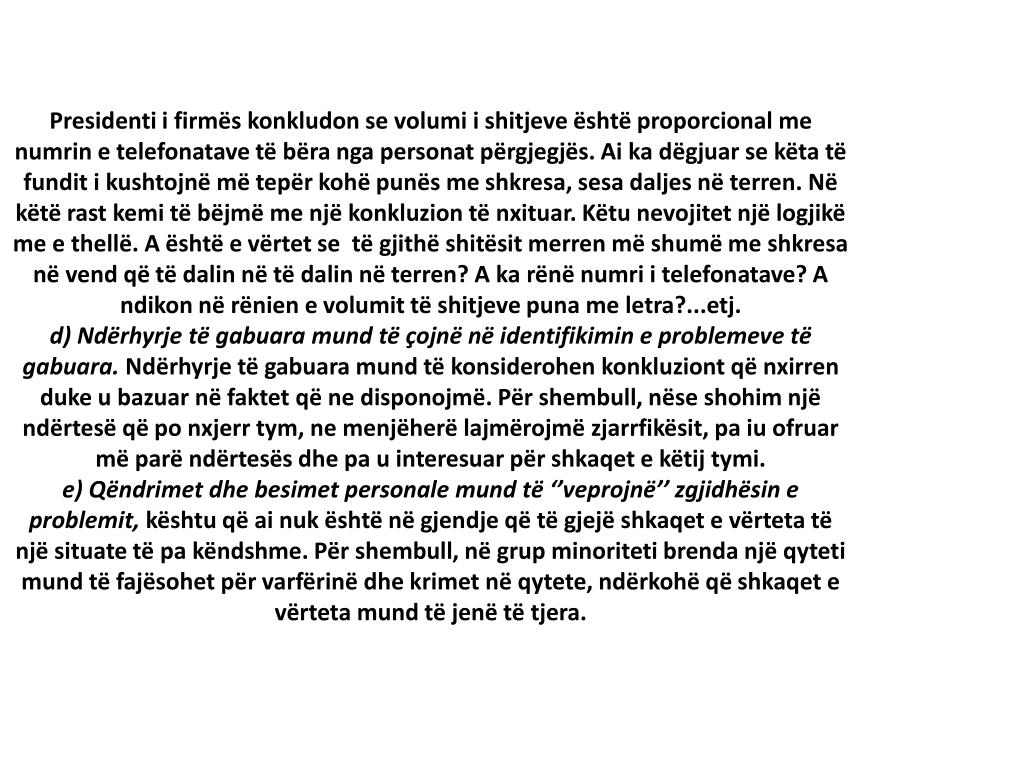 Presidenti i firmës konkludon se volumi i shitjeve është proporcional me numrin e telefonatave të bëra nga personat përgjegjës. Ai ka dëgjuar se këta të fundit i kushtojnë më tepër kohë punës me shkresa, sesa daljes në terren. Në këtë rast kemi të bëjmë me një konkluzion të nxituar. Këtu nevojitet një logjikë me e thellë. A është e vërtet se të gjithë shitësit merren më shumë me shkresa në vend që të dalin në të dalin në terren? A ka rënë numri i telefonatave? A ndikon në rënien e volumit të shitjeve puna me letra?...etj.
d) Ndërhyrje të gabuara mund të çojnë në identifikimin e problemeve të gabuara. Ndërhyrje të gabuara mund të konsiderohen konkluziont që nxirren duke u bazuar në faktet që ne disponojmë. Për shembull, nëse shohim një ndërtesë që po nxjerr tym, ne menjëherë lajmërojmë zjarrfikësit, pa iu ofruar më parë ndërtesës dhe pa u interesuar për shkaqet e këtij tymi.
e) Qëndrimet dhe besimet personale mund të ‘’veprojnë’’ zgjidhësin e problemit, kështu që ai nuk është në gjendje që të gjejë shkaqet e vërteta të një situate të pa këndshme. Për shembull, në grup minoriteti brenda një qyteti mund të fajësohet për varfërinë dhe krimet në qytete, ndërkohë që shkaqet e vërteta mund të jenë të tjera.